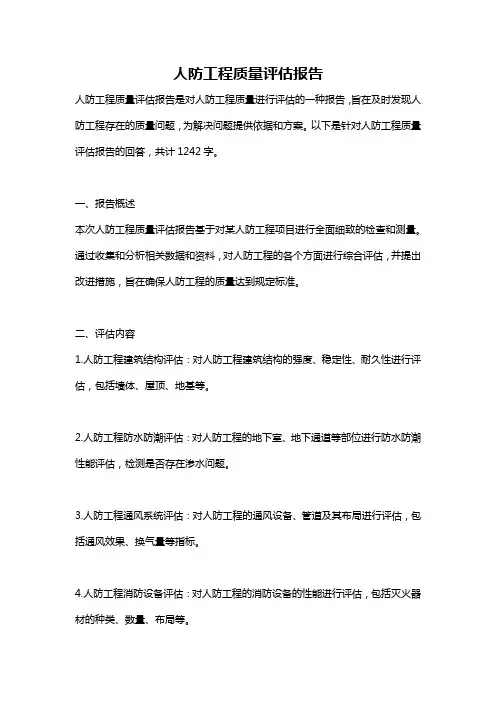 人防工程质量评估报告

人防工程质量评估报告是对人防工程质量进行评估的一种报告，旨在及时发现人防工程存在的质量问题，为解决问题提供依据和方案。以下是针对人防工程质量评估报告的回答，共计 1242 字。

一、报告概述

本次人防工程质量评估报告基于对某人防工程项目进行全面细致的检查和测量。通过收集和分析相关数据和资料，对人防工程的各个方面进行综合评估，并提出改进措施，旨在确保人防工程的质量达到规定标准。

二、评估内容

1.人防工程建筑结构评估：对人防工程建筑结构的强度、稳定性、耐久性进行评估，包括墙体、屋顶、地基等。

2.人防工程防水防潮评估：对人防工程的地下室、地下通道等部位进行防水防潮性能评估，检测是否存在渗水问题。

3.人防工程通风系统评估：对人防工程的通风设备、管道及其布局进行评估，包括通风效果、换气量等指标。

4.人防工程消防设备评估：对人防工程的消防设备的性能进行评估，包括灭火器材的种类、数量、布局等。